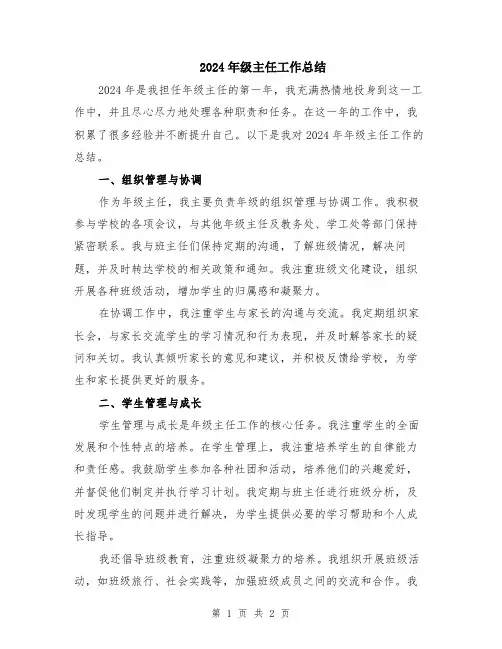 2024 年级主任工作总结

2024 年是我担任年级主任的第一年，我充满热情地投身到这一工作中，并且尽心尽力地处理各种职责和任务。在这一年的工作中，我积累了很多经验并不断提升自己。以下是我对 2024 年年级主任工作的总结。

一、组织管理与协调

作为年级主任，我主要负责年级的组织管理与协调工作。我积极参与学校的各项会议，与其他年级主任及教务处、学工处等部门保持紧密联系。我与班主任们保持定期的沟通，了解班级情况，解决问题，并及时转达学校的相关政策和通知。我注重班级文化建设，组织开展各种班级活动，增加学生的归属感和凝聚力。

在协调工作中，我注重学生与家长的沟通与交流。我定期组织家长会，与家长交流学生的学习情况和行为表现，并及时解答家长的疑问和关切。我认真倾听家长的意见和建议，并积极反馈给学校，为学生和家长提供更好的服务。

二、学生管理与成长

学生管理与成长是年级主任工作的核心任务。我注重学生的全面发展和个性特点的培养。在学生管理上，我注重培养学生的自律能力和责任感。我鼓励学生参加各种社团和活动，培养他们的兴趣爱好，并督促他们制定并执行学习计划。我定期与班主任进行班级分析，及时发现学生的问题并进行解决，为学生提供必要的学习帮助和个人成长指导。

我还倡导班级教育，注重班级凝聚力的培养。我组织开展班级活动，如班级旅行、社会实践等，加强班级成员之间的交流和合作。我

第 1 页 共 2 页